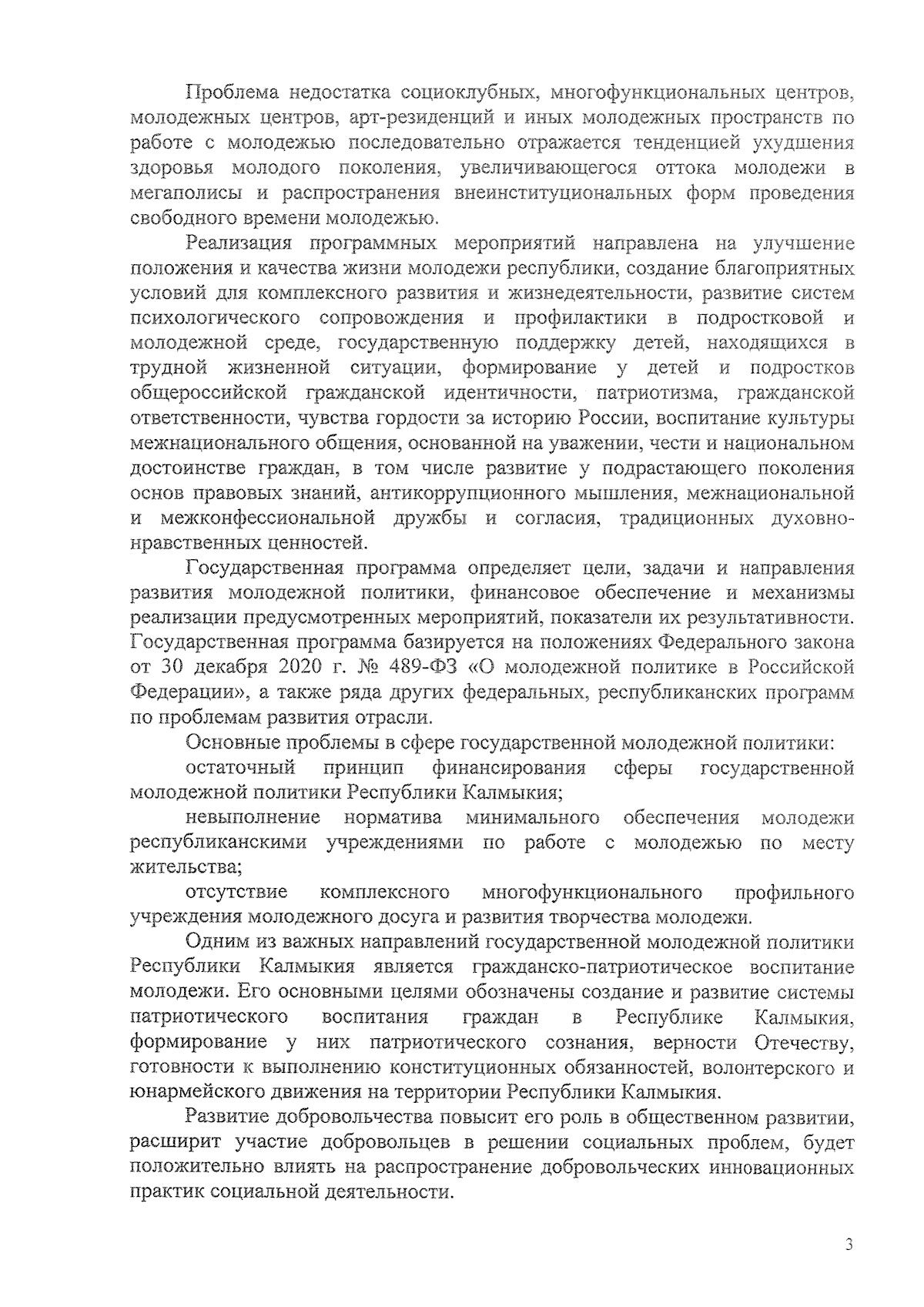 Проблема недостатка социоклубных, многофункциональных центров, молодежных центров, арт-резиденций и иных молодежных пространств по работе с молодежью последовательно отражается тенденцией ухудшения здоровья молодого поколения, увеличивающегося оттока молодежи в мегаполисы и распространения внеинституциональных форм проведения свободного времени молодежью.

Реализация программных мероприятий направлена на улучшение положения и качества жизни молодежи республики, создание благоприятных условий для комплексного развития и жизнедеятельности, развитие систем психологического сопровождения и профилактики в подростковой и молодежной среде, государственную поддержку детей, находящихся в трудной жизненной ситуации, формирование у детей и подростков общероссийской гражданской идентичности, патриотизма, гражданской ответственности, чувства гордости за историю России, воспитание культуры межнационального общения, основанной на уважении, чести и национальном достоинстве граждан, в том числе развитие у подрастающего поколения основ правовых знаний, антикоррупционного мышления, межнациональной и межконфессиональной дружбы и согласия, традиционных духовно-нравственных ценностей.

Государственная программа определяет цели, задачи и направления развития молодежной политики, финансовое обеспечение и механизмы реализации предусмотренных мероприятий, показатели их результативности. Государственная программа базируется на положениях Федерального закона от 30 декабря 2020 г. № 489-ФЗ «О молодежной политике в Российской Федерации», а также ряда других федеральных, республиканских программ по проблемам развития отрасли.

Основные проблемы в сфере государственной молодежной политики:

остаточный принцип финансирования сферы государственной молодежной политики Республики Калмыкия;

невыполнение норматива минимального обеспечения молодежи республиканскими учреждениями по работе с молодежью по месту жительства;

отсутствие комплексного многофункционального профильного учреждения молодежного досуга и развития творчества молодежи.

Одним из важных направлений государственной молодежной политики Республики Калмыкия является гражданско-патриотическое воспитание молодежи. Его основными целями обозначены создание и развитие системы патриотического воспитания граждан в Республике Калмыкия, формирование у них патриотического сознания, верности Отечеству, готовности к выполнению конституционных обязанностей, волонтерского и юнармейского движения на территории Республики Калмыкия.

Развитие добровольчества повысит его роль в общественном развитии, расширит участие добровольцев в решении социальных проблем, будет положительно влиять на распространение добровольческих инновационных практик социальной деятельности.

3